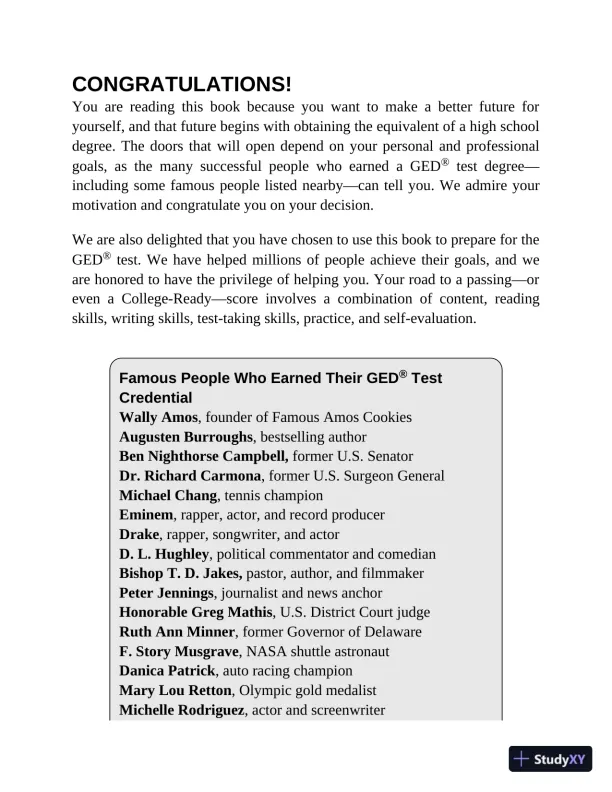 CONGRATULATIONS!

You are reading this book because you want to make a better future for yourself, and that future begins with obtaining the equivalent of a high school degree. The doors that will open depend on your personal and professional goals, as the many successful people who earned a GED® test degree—including some famous people listed nearby—can tell you. We admire your motivation and congratulate you on your decision.

We are also delighted that you have chosen to use this book to prepare for the GED® test. We have helped millions of people achieve their goals, and we are honored to have the privilege of helping you. Your road to a passing—or even a College-Ready—score involves a combination of content, reading skills, writing skills, test-taking skills, practice, and self-evaluation.

Famous People Who Earned Their GED® Test Credential

Wally Amos, founder of Famous Amos Cookies
Augusten Burroughs, bestselling author
Ben Nighthorse Campbell, former U.S. Senator
Dr. Richard Carmona, former U.S. Surgeon General
Michael Chang, tennis champion
Eminem, rapper, actor, and record producer
Drake, rapper, songwriter, and actor
D. L. Hughley, political commentator and comedian
Bishop T. D. Jakes, pastor, author, and filmmaker
Peter Jennings, journalist and news anchor
Honorable Greg Mathis, U.S. District Court judge
Ruth Ann Minner, former Governor of Delaware
F. Story Musgrave, NASA shuttle astronaut
Danica Patrick, auto racing champion
Mary Lou Retton, Olympic gold medalist
Michelle Rodriguez, actor and screenwriter

StudyXY